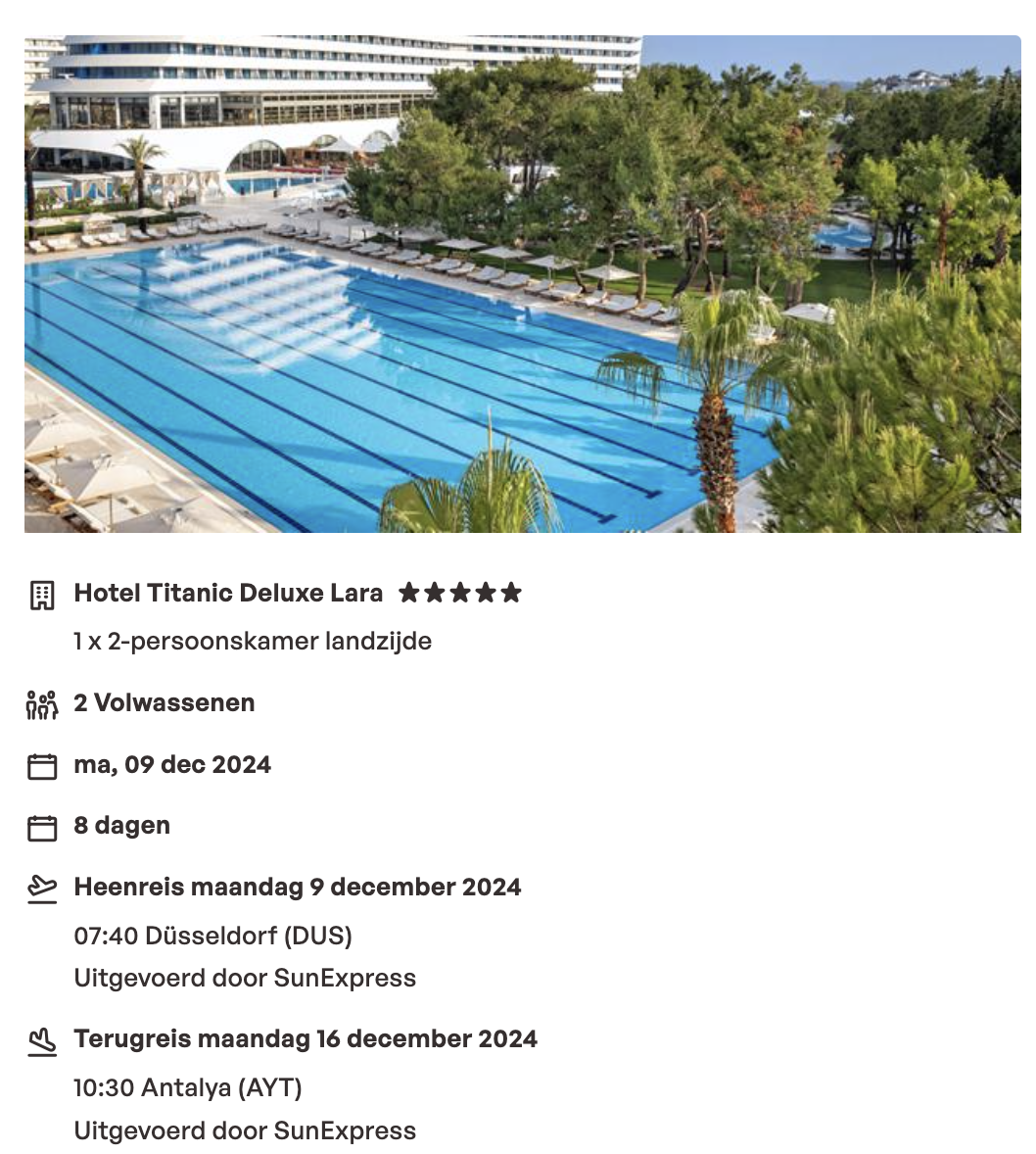 Hotel Titanic Deluxe Lara ★★★★★
1 x 2-persoonskamer landzijde

2 Volwassenen

ma, 09 dec 2024

8 dagen

Heenreis maandag 9 december 2024
07:40 Düsseldorf (DUS)
Uitgevoerd door SunExpress

Terugreis maandag 16 december 2024
10:30 Antalya (AYT)
Uitgevoerd door SunExpress